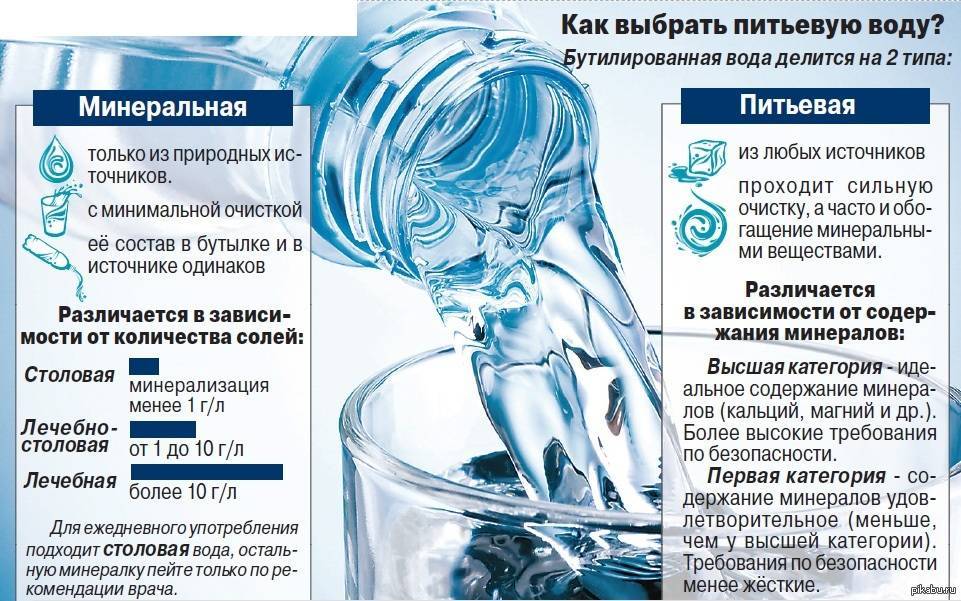 Как выбрать питьевую воду?

Бутилированная вода делится на 2 типа:

Минеральная

только из природных источников.

с минимальной очисткой

её состав в бутылке и в источнике одинаков

Различается в зависимости от количества солей:

Столовая минерализация менее 1 г/л

Лечебно-столовая от 1 до 10 г/л

Лечебная более 10 г/л

Для ежедневного употребления подходит столовая вода, остальную минералку пейте только по рекомендации врача.

Питьевая

из любых источников

проходит сильную очистку, а часто и обогащение минеральными веществами.

Различается в зависимости от содержания минералов:

Высшая категория - идеальное содержание минералов (кальций, магний и др.). Более высокие требования по безопасности.

Первая категория - содержание минералов удовлетворительное (меньше, чем у высшей категории). Требования по безопасности менее жёсткие.

pikabu.ru